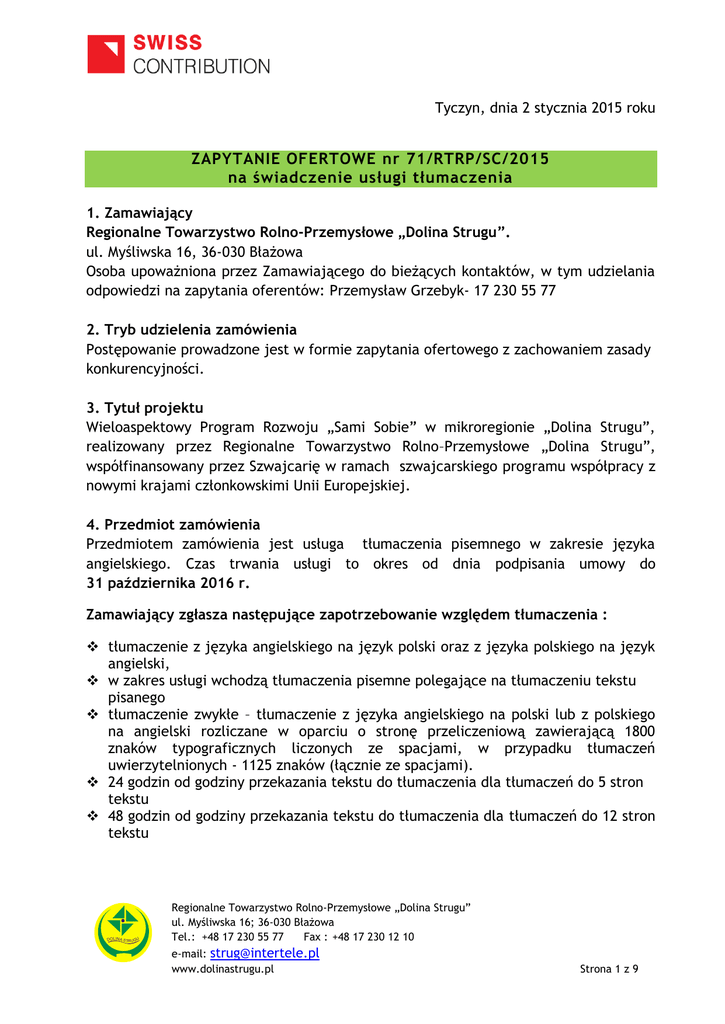 SWISS
CONTRIBUTION

Tyczyn, dnia 2 stycznia 2015 roku

ZAPYTANIE OFERTOWE nr 71/RTRP/SC/2015
na świadczenie usługi tłumaczenia

1. Zamawiający
Regionalne Towarzystwo Rolno-Przemysłowe „Dolina Strugu".
ul. Myśliwska 16, 36-030 Błażowa
Osoba upoważniona przez Zamawiającego do bieżących kontaktów, w tym udzielania odpowiedzi na zapytania oferentów: Przemysław Grzebyk- 17 230 55 77

2. Tryb udzielenia zamówienia
Postępowanie prowadzone jest w formie zapytania ofertowego z zachowaniem zasady konkurencyjności.

3. Tytuł projektu
Wieloaspektowy Program Rozwoju „Sami Sobie" w mikroregionie „Dolina Strugu", realizowany przez Regionalne Towarzystwo Rolno–Przemysłowe „Dolina Strugu", współfinansowany przez Szwajcarię w ramach szwajcarskiego programu współpracy z nowymi krajami członkowskimi Unii Europejskiej.

4. Przedmiot zamówienia
Przedmiotem zamówienia jest usługa tłumaczenia pisemnego w zakresie języka angielskiego. Czas trwania usługi to okres od dnia podpisania umowy do 31 października 2016 r.

Zamawiający zgłasza następujące zapotrzebowanie względem tłumaczenia :

❖ tłumaczenie z języka angielskiego na język polski oraz z języka polskiego na język angielski,
❖ w zakres usługi wchodzą tłumaczenia pisemne polegające na tłumaczeniu tekstu pisanego
❖ tłumaczenie zwykłe – tłumaczenie z języka angielskiego na polski lub z polskiego na angielski rozliczane w oparciu o stronę przeliczeniową zawierającą 1800 znaków typograficznych liczonych ze spacjami, w przypadku tłumaczeń uwierzytelnionych - 1125 znaków (łącznie ze spacjami).
❖ 24 godzin od godziny przekazania tekstu do tłumaczenia dla tłumaczeń do 5 stron tekstu
❖ 48 godzin od godziny przekazania tekstu do tłumaczenia dla tłumaczeń do 12 stron tekstu

Regionalne Towarzystwo Rolno-Przemysłowe „Dolina Strugu"
ul. Myśliwska 16; 36-030 Błażowa
Tel.: +48 17 230 55 77 Fax : +48 17 230 12 10
e-mail: strug@intertele.pl
www.dolinastrugu.pl
Strona 1 z 9